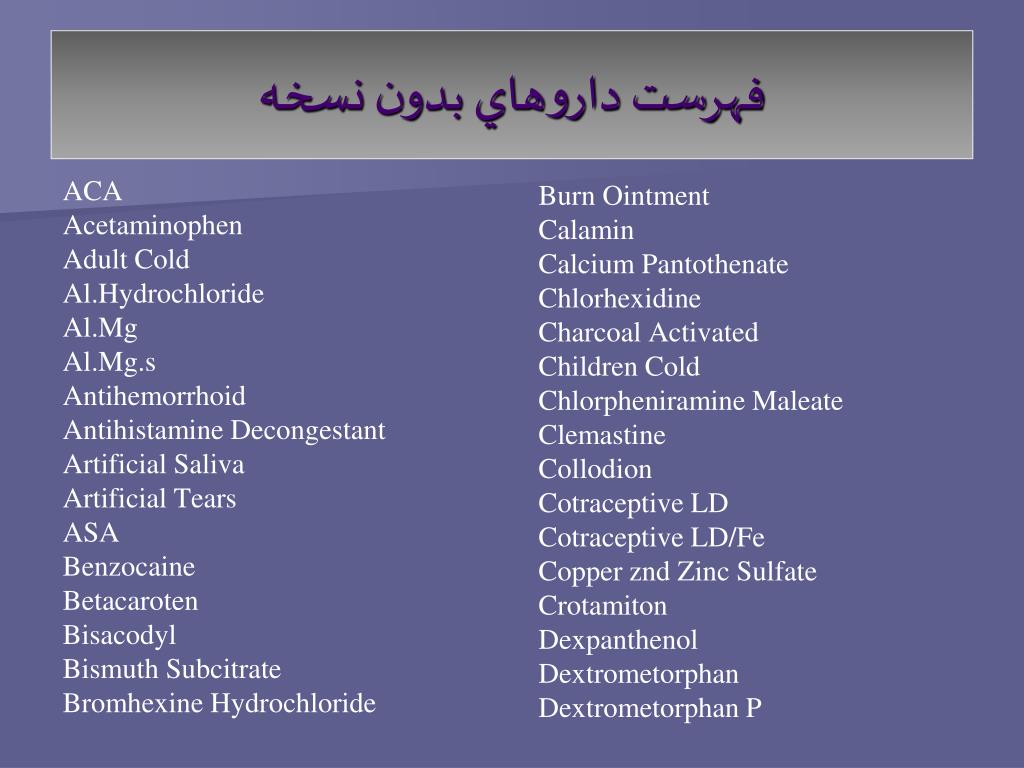 فهرست داروهاي بدون نسخه

ACA
Acetaminophen
Adult Cold
Al.Hydrochloride
Al.Mg
Al.Mg.s
Antihemorrhoid
Antihistamine Decongestant
Artificial Saliva
Artificial Tears
ASA
Benzocaine
Betacaroten
Bisacodyl
Bismuth Subcitrate
Bromhexine Hydrochloride

Burn Ointment
Calamin
Calcium Pantothenate
Chlorhexidine
Charcoal Activated
Children Cold
Chlorpheniramine Maleate
Clemastine
Collodion
Cotraceptive LD
Cotraceptive LD/Fe
Copper znd Zinc Sulfate
Crotamiton
Dexpanthenol
Dextrometorphan
Dextrometorphan P